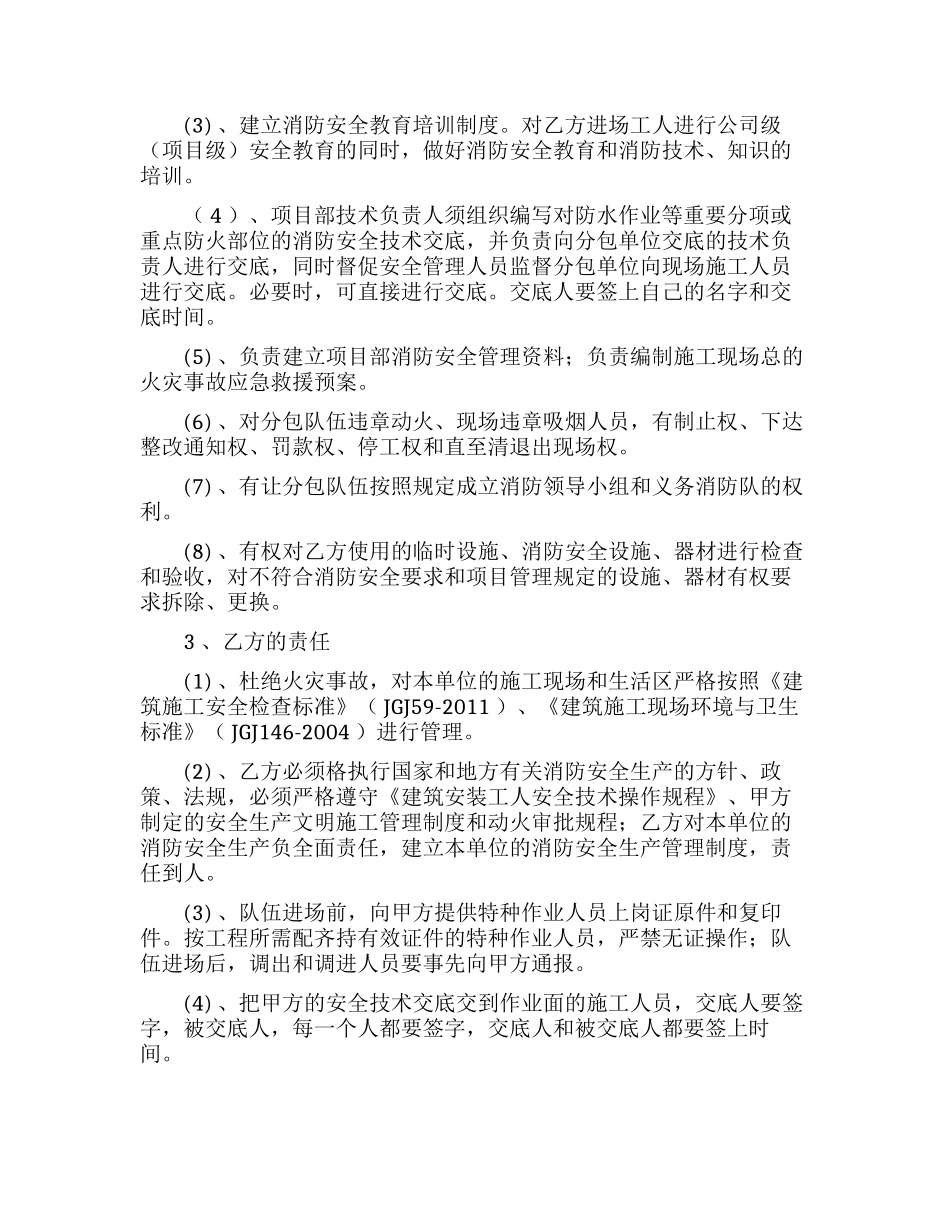 (3)、建立消防安全教育培训制度。对乙方进场工人进行公司级（项目级）安全教育的同时，做好消防安全教育和消防技术、知识的培训。

（4）、项目部技术负责人须组织编写对防水作业等重要分项或重点防火部位的消防安全技术交底，并负责向分包单位交底的技术负责人进行交底，同时督促安全管理人员监督分包单位向现场施工人员进行交底。必要时，可直接进行交底。交底人要签上自己的名字和交底时间。

(5)、负责建立项目部消防安全管理资料；负责编制施工现场总的火灾事故应急救援预案。

(6)、对分包队伍违章动火、现场违章吸烟人员，有制止权、下达整改通知权、罚款权、停工权和直至清退出现场权。

(7)、有让分包队伍按照规定成立消防领导小组和义务消防队的权利。

(8)、有权对乙方使用的临时设施、消防安全设施、器材进行检查和验收，对不符合消防安全要求和项目管理规定的设施、器材有权要求拆除、更换。

3、乙方的责任

(1)、杜绝火灾事故，对本单位的施工现场和生活区严格按照《建筑施工安全检查标准》（JGJ59-2011）、《建筑施工现场环境与卫生标准》（JGJ146-2004）进行管理。

(2)、乙方必须格执行国家和地方有关消防安全生产的方针、政策、法规，必须严格遵守《建筑安装工人安全技术操作规程》、甲方制定的安全生产文明施工管理制度和动火审批规程；乙方对本单位的消防安全生产负全面责任，建立本单位的消防安全生产管理制度，责任到人。

(3)、队伍进场前，向甲方提供特种作业人员上岗证原件和复印件。按工程所需配齐持有效证件的特种作业人员，严禁无证操作；队伍进场后，调出和调进人员要事先向甲方通报。

(4)、把甲方的安全技术交底交到作业面的施工人员，交底人要签字，被交底人，每一个人都要签字，交底人和被交底人都要签上时间。